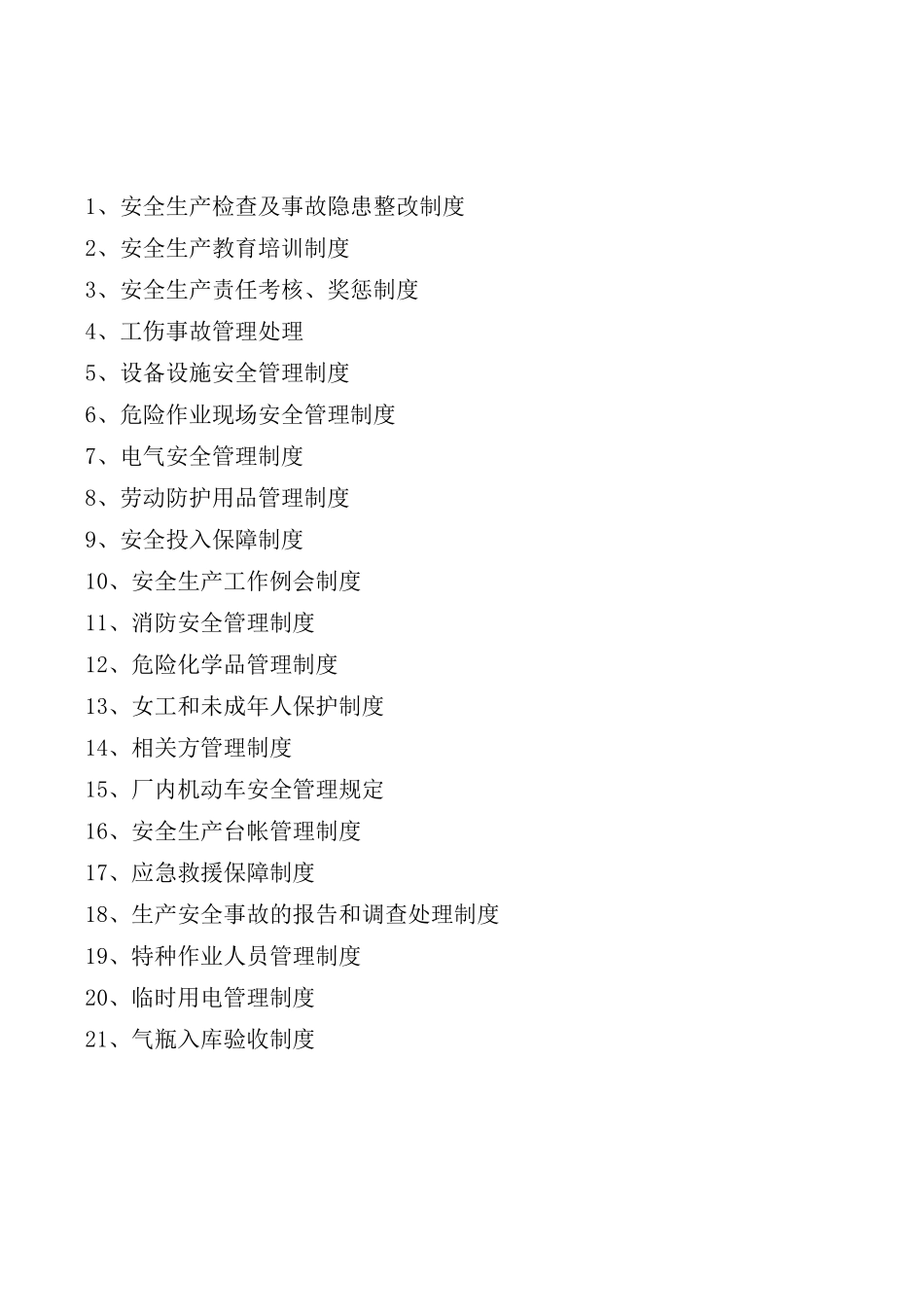 1、安全生产检查及事故隐患整改制度
2、安全生产教育培训制度
3、安全生产责任考核、奖惩制度
4、工伤事故管理处理
5、设备设施安全管理制度
6、危险作业现场安全管理制度
7、电气安全管理制度
8、劳动防护用品管理制度
9、安全投入保障制度
10、安全生产工作例会制度
11、消防安全管理制度
12、危险化学品管理制度
13、女工和未成年人保护制度
14、相关方管理制度
15、厂内机动车安全管理规定
16、安全生产台帐管理制度
17、应急救援保障制度
18、生产安全事故的报告和调查处理制度
19、特种作业人员管理制度
20、临时用电管理制度
21、气瓶入库验收制度